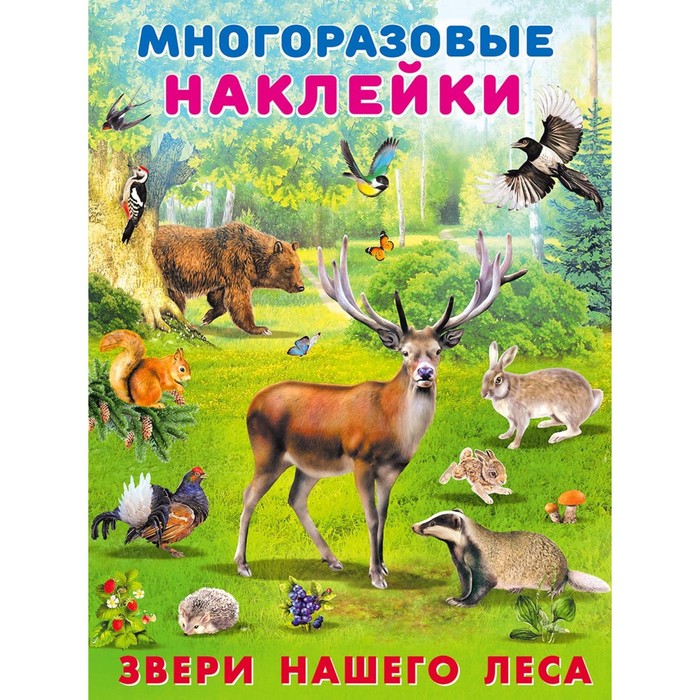 МНОГОРАЗОВЫЕ
НАКЛЕЙКИ

ЗВЕРИ НАШЕГО ЛЕСА